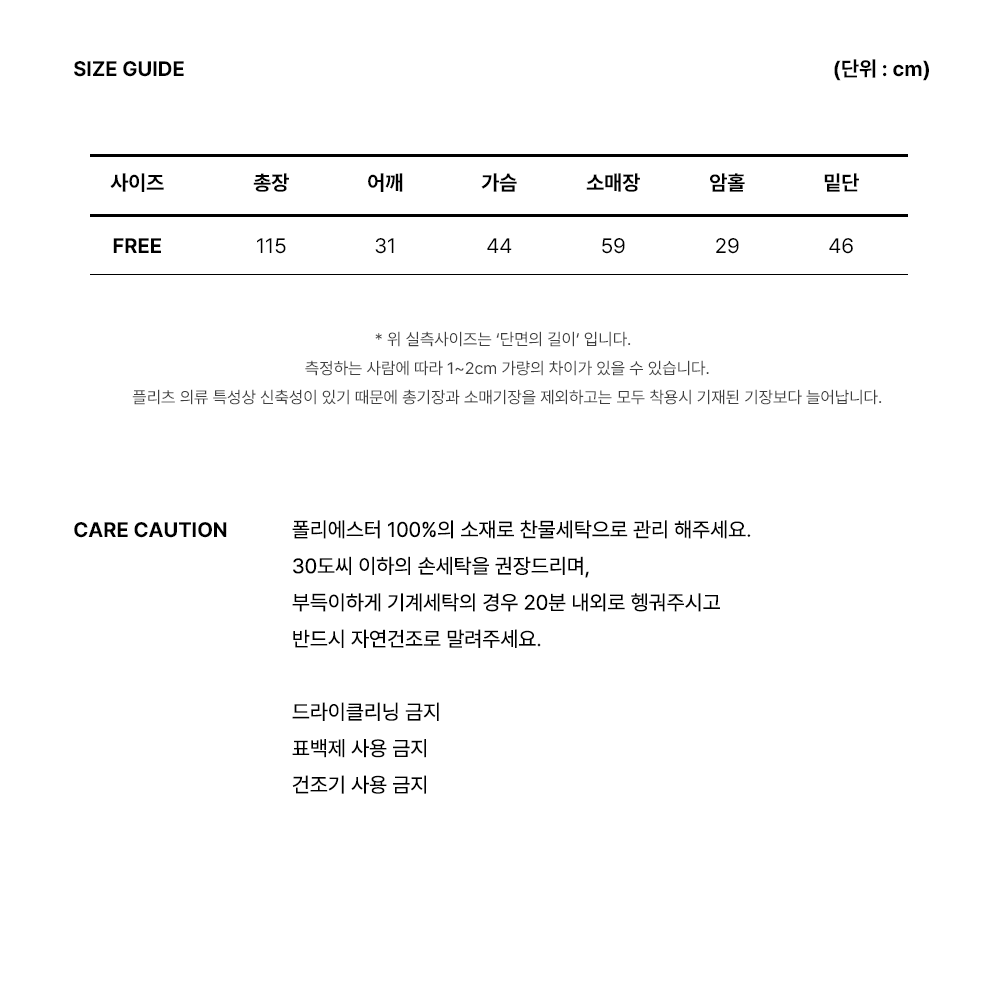 SIZE GUIDE

(단위 : cm)

| 사이즈 | 총장 | 어깨 | 가슴 | 소매장 | 암홀 | 밑단 |
|---|---|---|---|---|---|---|
| FREE | 115 | 31 | 44 | 59 | 29 | 46 |

* 위 실측사이즈는 '단면의 길이' 입니다.
측정하는 사람에 따라 1~2cm 가량의 차이가 있을 수 있습니다.
플리츠 의류 특성상 신축성이 있기 때문에 총기장과 소매기장을 제외하고는 모두 착용시 기재된 기장보다 늘어납니다.

CARE CAUTION

폴리에스터 100%의 소재로 찬물세탁으로 관리 해주세요.
30도씨 이하의 손세탁을 권장드리며,
부득이하게 기계세탁의 경우 20분 내외로 헹궈주시고
반드시 자연건조로 말려주세요.

드라이클리닝 금지
표백제 사용 금지
건조기 사용 금지